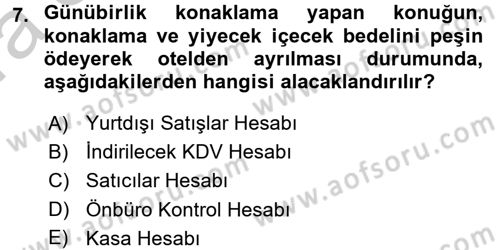 7. Günübirlik konaklama yapan konuğun, konaklama ve yiyecek içecek bedelini peşin ödeyerek otelden ayrılması durumunda, aşağıdakilerden hangisi alacaklandırılır?

A) Yurtdışı Satışlar Hesabı
B) İndirilecek KDV Hesabı
C) Satıcılar Hesabı
D) Önbüro Kontrol Hesabı
E) Kasa Hesabı

www.aofsoru.com